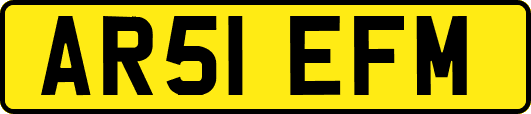 AR51 EFM